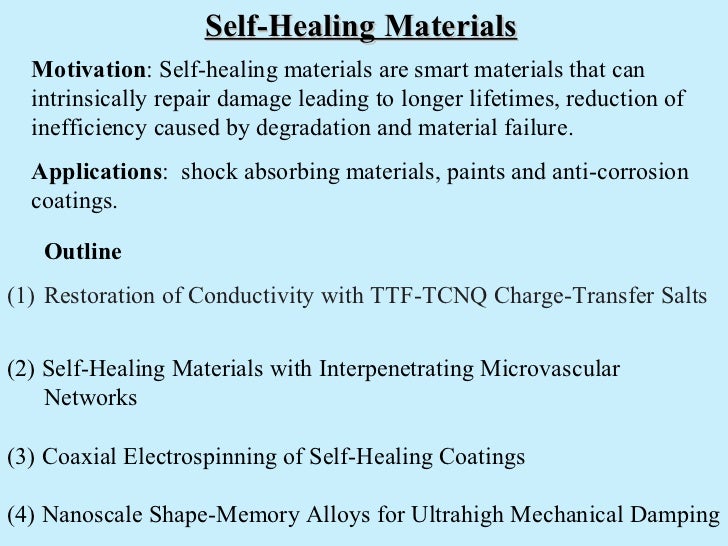 Self-Healing Materials

Motivation: Self-healing materials are smart materials that can intrinsically repair damage leading to longer lifetimes, reduction of inefficiency caused by degradation and material failure.

Applications: shock absorbing materials, paints and anti-corrosion coatings.

Outline

(1) Restoration of Conductivity with TTF-TCNQ Charge-Transfer Salts

(2) Self-Healing Materials with Interpenetrating Microvascular Networks

(3) Coaxial Electrospinning of Self-Healing Coatings

(4) Nanoscale Shape-Memory Alloys for Ultrahigh Mechanical Damping